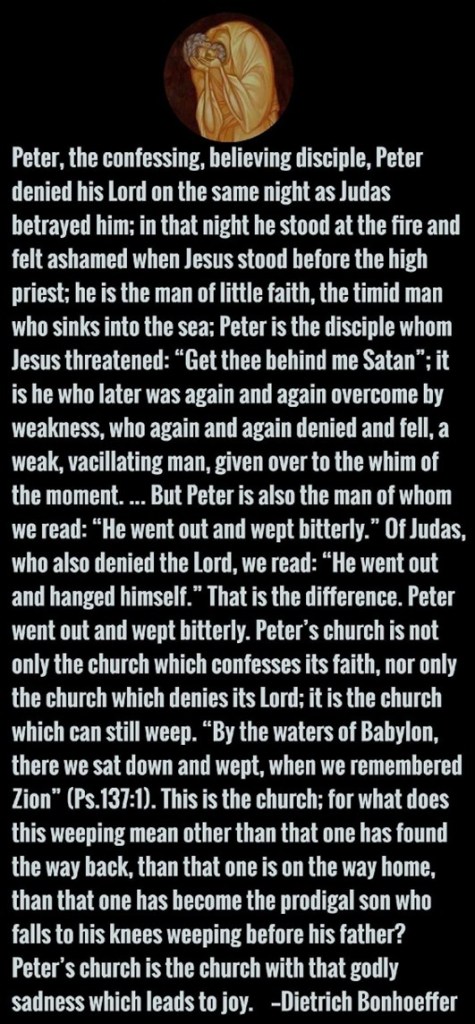 Peter, the confessing, believing disciple, Peter denied his Lord on the same night as Judas betrayed him; in that night he stood at the fire and felt ashamed when Jesus stood before the high priest; he is the man of little faith, the timid man who sinks into the sea; Peter is the disciple whom Jesus threatened: "Get thee behind me Satan"; it is he who later was again and again overcome by weakness, who again and again denied and fell, a weak, vacillating man, given over to the whim of the moment. ... But Peter is also the man of whom we read: "He went out and wept bitterly." Of Judas, who also denied the Lord, we read: "He went out and hanged himself." That is the difference. Peter went out and wept bitterly. Peter's church is not only the church which confesses its faith, nor only the church which denies its Lord; it is the church which can still weep. "By the waters of Babylon, there we sat down and wept, when we remembered Zion" (Ps.137:1). This is the church; for what does this weeping mean other than that one has found the way back, than that one is on the way home, than that one has become the prodigal son who falls to his knees weeping before his father? Peter's church is the church with that godly sadness which leads to joy. -Dietrich Bonhoeffer